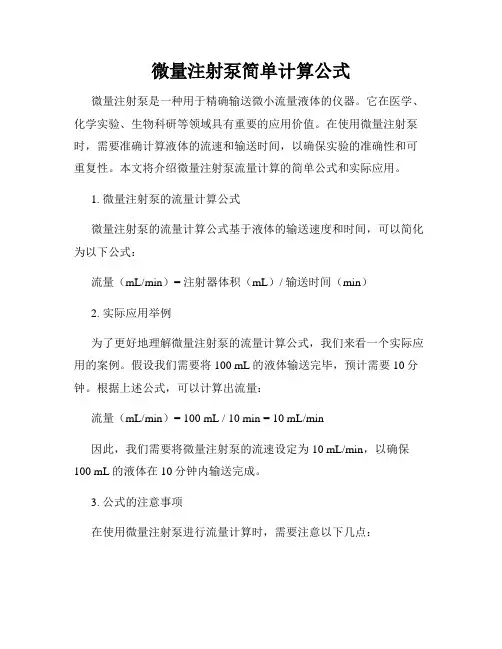 微量注射泵简单计算公式

微量注射泵是一种用于精确输送微小流量液体的仪器。它在医学、化学实验、生物科研等领域具有重要的应用价值。在使用微量注射泵时，需要准确计算液体的流速和输送时间，以确保实验的准确性和可重复性。本文将介绍微量注射泵流量计算的简单公式和实际应用。

1. 微量注射泵的流量计算公式

微量注射泵的流量计算公式基于液体的输送速度和时间，可以简化为以下公式：

流量（mL/min）= 注射器体积（mL）/ 输送时间（min）

2. 实际应用举例

为了更好地理解微量注射泵的流量计算公式，我们来看一个实际应用的案例。假设我们需要将 100 mL 的液体输送完毕，预计需要 10 分钟。根据上述公式，可以计算出流量：

流量（mL/min）= 100 mL / 10 min = 10 mL/min

因此，我们需要将微量注射泵的流速设定为 10 mL/min，以确保 100 mL 的液体在 10 分钟内输送完成。

3. 公式的注意事项

在使用微量注射泵进行流量计算时，需要注意以下几点：